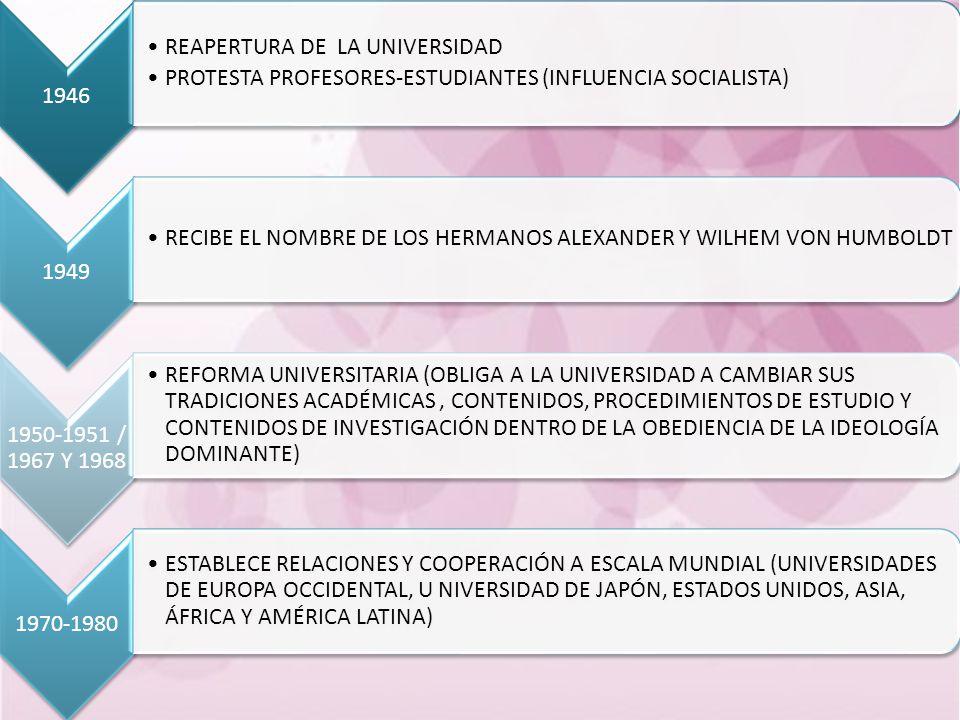 1946

• REAPERTURA DE LA UNIVERSIDAD
• PROTESTA PROFESORES-ESTUDIANTES (INFLUENCIA SOCIALISTA)

1949

• RECIBE EL NOMBRE DE LOS HERMANOS ALEXANDER Y WILHEM VON HUMBOLDT

1950-1951 / 1967 Y 1968

• REFORMA UNIVERSITARIA (OBLIGA A LA UNIVERSIDAD A CAMBIAR SUS TRADICIONES ACADÉMICAS , CONTENIDOS, PROCEDIMIENTOS DE ESTUDIO Y CONTENIDOS DE INVESTIGACIÓN DENTRO DE LA OBEDIENCIA DE LA IDEOLOGÍA DOMINANTE)

1970-1980

• ESTABLECE RELACIONES Y COOPERACIÓN A ESCALA MUNDIAL (UNIVERSIDADES DE EUROPA OCCIDENTAL, U NIVERSIDAD DE JAPÓN, ESTADOS UNIDOS, ASIA, ÁFRICA Y AMÉRICA LATINA)